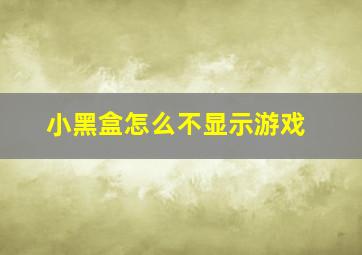 小黑盒怎么不显示游戏